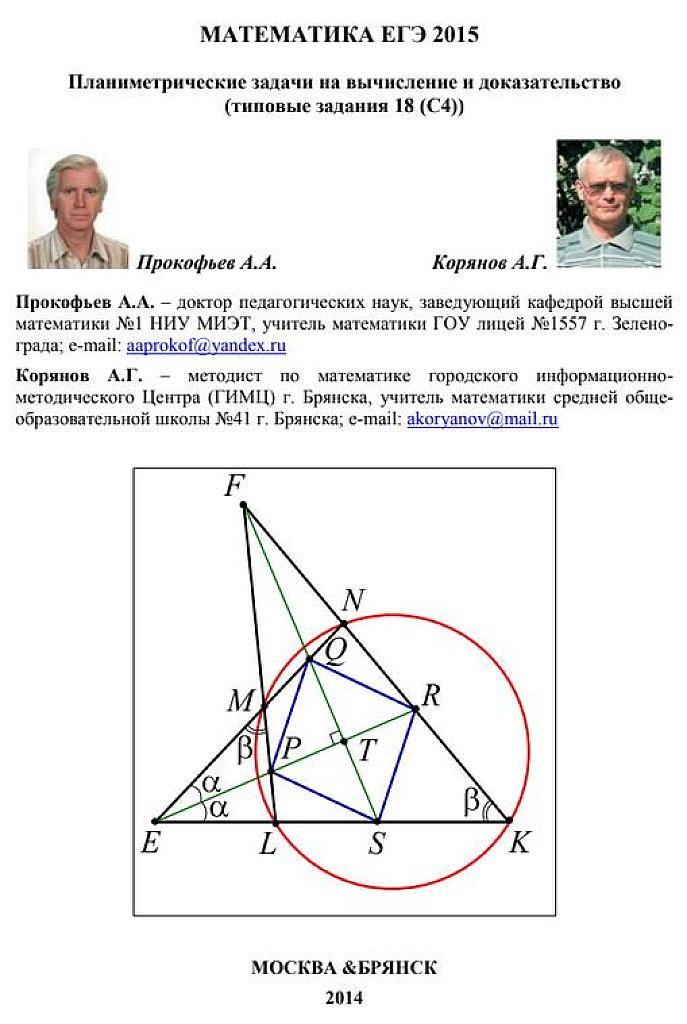 МАТЕМАТИКА ЕГЭ 2015

Планиметрические задачи на вычисление и доказательство
(типовые задания 18 (С4))

Прокофьев А.А.

Корянов А.Г.

Прокофьев А.А. – доктор педагогических наук, заведующий кафедрой высшей математики №1 НИУ МИЭТ, учитель математики ГОУ лицей №1557 г. Зеленограда; e-mail: aaprokof@yandex.ru

Корянов А.Г. – методист по математике городского информационно-методического Центра (ГИМЦ) г. Брянска, учитель математики средней общеобразовательной школы №41 г. Брянска; e-mail: akoryanov@mail.ru

F
N
Q
M
R
β
P
T
α
α
β
E
L
S
K

МОСКВА &БРЯНСК
2014